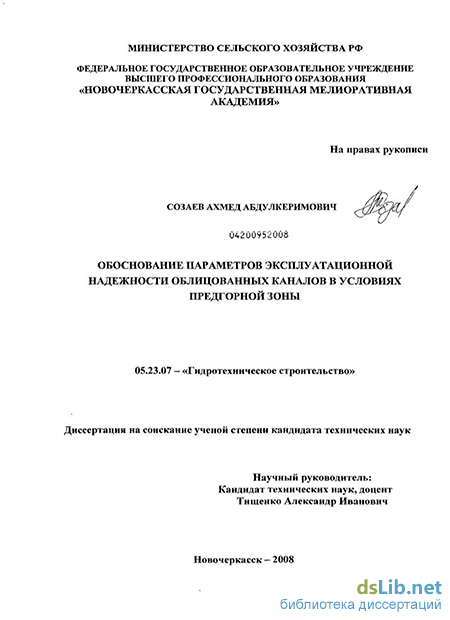 МИНИСТЕРСТВО СЕЛЬСКОГО ХОЗЯЙСТВА РФ

ФЕДЕРАЛЬНОЕ ГОСУДАРСТВЕННОЕ ОБРАЗОВАТЕЛЬНОЕ УЧРЕЖДЕНИЕ ВЫСШЕГО ПРОФЕССИОНАЛЬНОГО ОБРАЗОВАНИЯ «НОВОЧЕРКАССКАЯ ГОСУДАРСТВЕННАЯ МЕЛИОРАТИВНАЯ АКАДЕМИЯ»

На правах рукописи

СОЗАЕВ АХМЕД АБДУЛКЕРИМОВИЧ

04200952008

ОБОСНОВАНИЕ ПАРАМЕТРОВ ЭКСПЛУАТАЦИОННОЙ НАДЕЖНОСТИ ОБЛИЦОВАННЫХ КАНАЛОВ В УСЛОВИЯХ ПРЕДГОРНОЙ ЗОНЫ

05.23.07 – «Гидротехническое строительство»

Диссертация на соискание ученой степени кандидата технических наук

Научный руководитель:
Кандидат технических наук, доцент
Тищенко Александр Иванович

Новочеркасск – 2008

dsLib.net
библиотека диссертаций